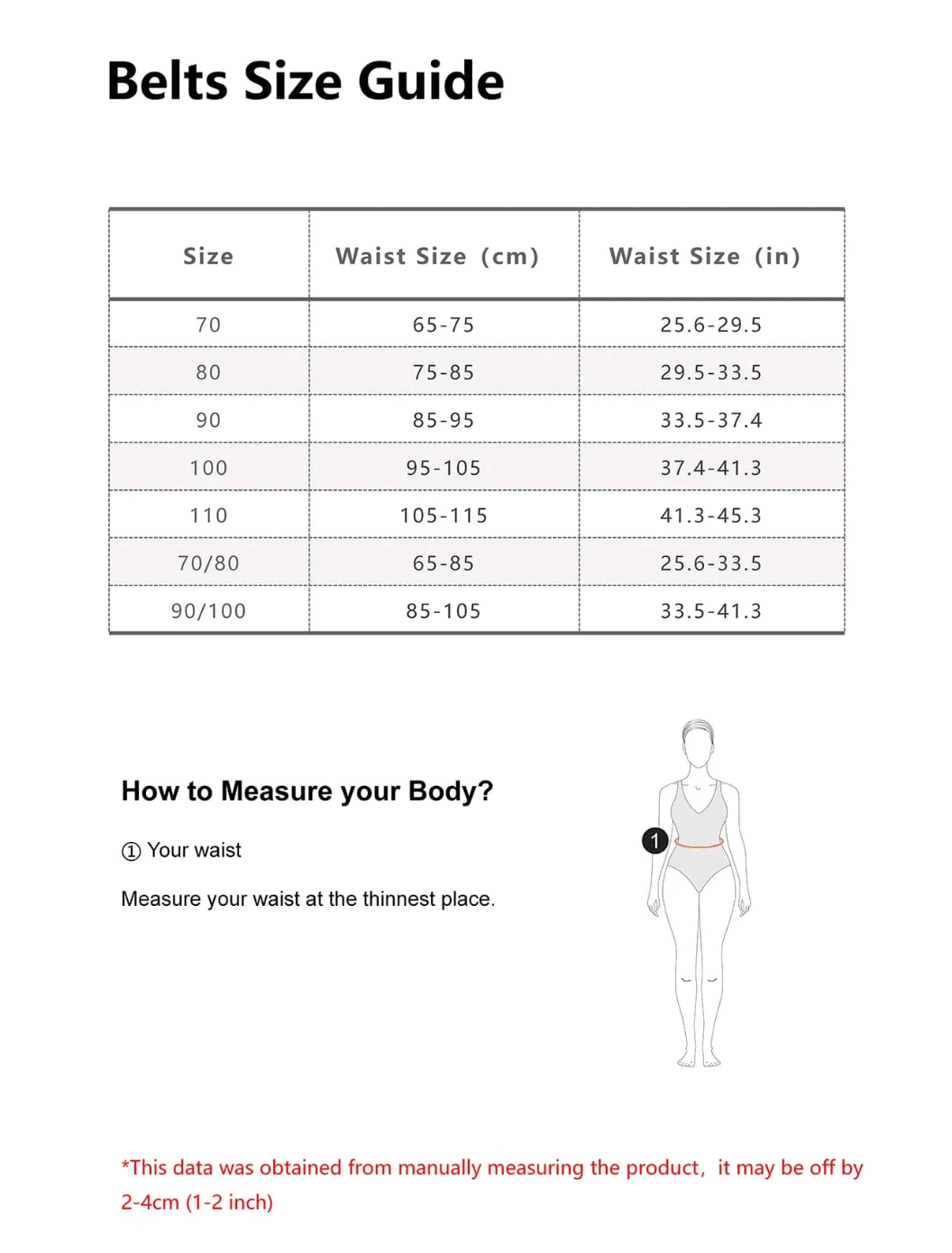 Belts Size Guide

| Size | Waist Size (cm) | Waist Size (in) |
|---|---|---|
| 70 | 65-75 | 25.6-29.5 |
| 80 | 75-85 | 29.5-33.5 |
| 90 | 85-95 | 33.5-37.4 |
| 100 | 95-105 | 37.4-41.3 |
| 110 | 105-115 | 41.3-45.3 |
| 70/80 | 65-85 | 25.6-33.5 |
| 90/100 | 85-105 | 33.5-41.3 |

How to Measure your Body?

① Your waist

Measure your waist at the thinnest place.

1

*This data was obtained from manually measuring the product, it may be off by 2-4cm (1-2 inch)